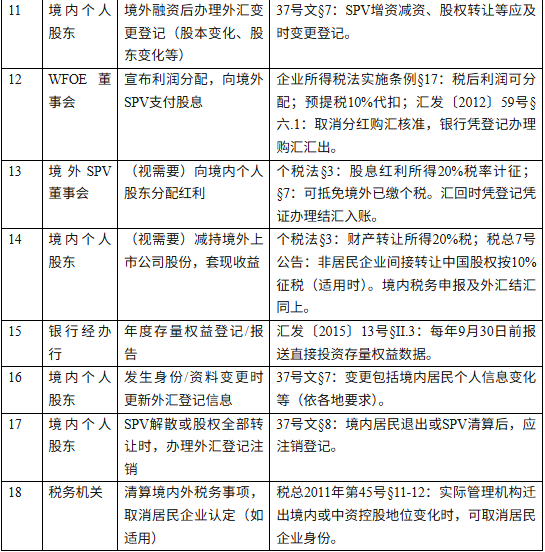 | 11 | 境内个人股东 | 境外融资后办理外汇变更登记（股本变化、股东变化等） | 37号文§7：SPV增资减资、股权转让等应及时变更登记。 |
|---|---|---|---|
| 12 | WFOE 董事会 | 宣布利润分配，向境外SPV支付股息 | 企业所得税法实施条例§17：税后利润可分配；预提税10%代扣；汇发〔2012〕59号§六.1：取消分红购汇核准，银行凭登记办理购汇汇出。 |
| 13 | 境外SPV董事会 | （视需要）向境内个人股东分配红利 | 个税法§3：股息红利所得20%税率计征；§7：可抵免境外已缴个税。汇回时凭登记凭证办理结汇入账。 |
| 14 | 境内个人股东 | （视需要）减持境外上市公司股份，套现收益 | 个税法§3：财产转让所得20%税；税总7号公告：非居民企业间接转让中国股权按10%征税（适用时）。境内税务申报及外汇结汇同上。 |
| 15 | 银行经办行 | 年度存量权益登记/报告 | 汇发〔2015〕13号§II.3：每年9月30日前报送直接投资存量权益数据。 |
| 16 | 境内个人股东 | 发生身份/资料变更时更新外汇登记信息 | 37号文§7：变更包括境内居民个人信息变化等（依各地要求）。 |
| 17 | 境内个人股东 | SPV解散或股权全部转让时，办理外汇登记注销 | 37号文§8：境内居民退出或SPV清算后，应注销登记。 |
| 18 | 税务机关 | 清算境内外税务事项，取消居民企业认定（如适用） | 税总2011年第45号§11-12：实际管理机构迁出境内或中资控股地位变化时，可取消居民企业身份。 |